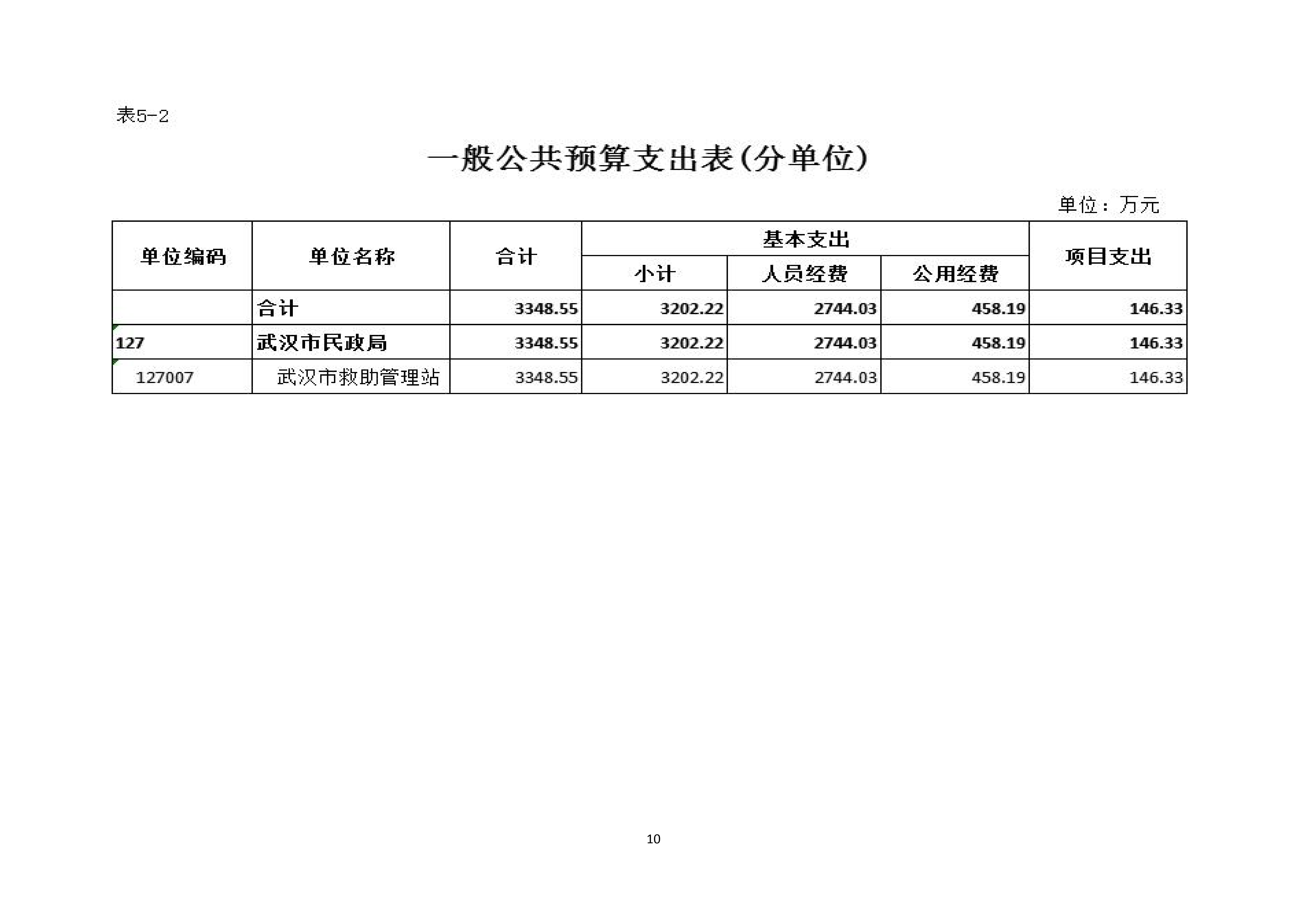 表5-2

一般公共预算支出表(分单位)

单位：万元

| 单位编码 | 单位名称 | 合计 | 基本支出 小计 | 基本支出 人员经费 | 基本支出 公用经费 | 项目支出 |
|---|---|---|---|---|---|---|
| | 合计 | 3348.55 | 3202.22 | 2744.03 | 458.19 | 146.33 |
| 127 | 武汉市民政局 | 3348.55 | 3202.22 | 2744.03 | 458.19 | 146.33 |
| 127007 | 武汉市救助管理站 | 3348.55 | 3202.22 | 2744.03 | 458.19 | 146.33 |

10